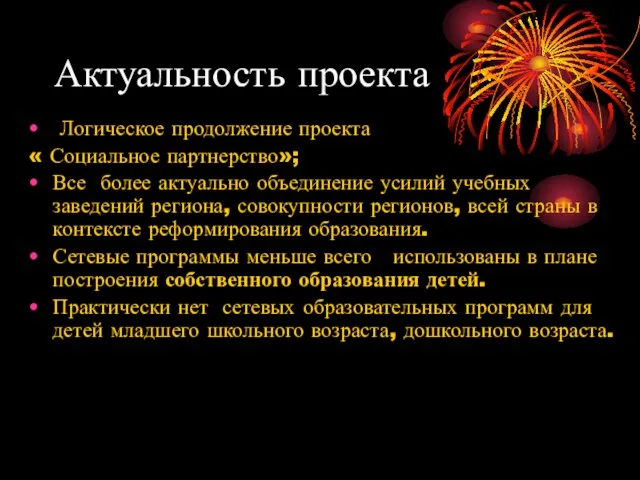 Актуальность проекта

• Логическое продолжение проекта
« Социальное партнерство»;

• Все более актуально объединение усилий учебных заведений региона, совокупности регионов, всей страны в контексте реформирования образования.

• Сетевые программы меньше всего использованы в плане построения собственного образования детей.

• Практически нет сетевых образовательных программ для детей младшего школьного возраста, дошкольного возраста.